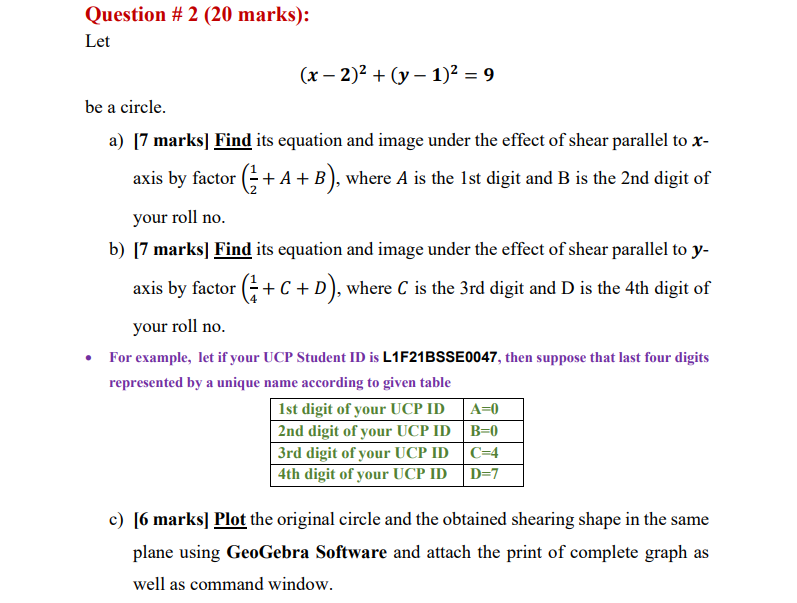 Question # 2 (20 marks):
Let

$(x-2)^2+(y-1)^2=9$

be a circle.

a) [7 marks] Find its equation and image under the effect of shear parallel to $x$-axis by factor $\left(\frac{1}{2}+A+B\right)$, where $A$ is the 1st digit and B is the 2nd digit of your roll no.

b) [7 marks] Find its equation and image under the effect of shear parallel to $y$-axis by factor $\left(\frac{1}{4}+C+D\right)$, where $C$ is the 3rd digit and D is the 4th digit of your roll no.

• For example, let if your UCP Student ID is L1F21BSSE0047, then suppose that last four digits represented by a unique name according to given table

| 1st digit of your UCP ID | A=0 |
|---|---|
| 2nd digit of your UCP ID | B=0 |
| 3rd digit of your UCP ID | C=4 |
| 4th digit of your UCP ID | D=7 |

c) [6 marks] Plot the original circle and the obtained shearing shape in the same plane using GeoGebra Software and attach the print of complete graph as well as command window.